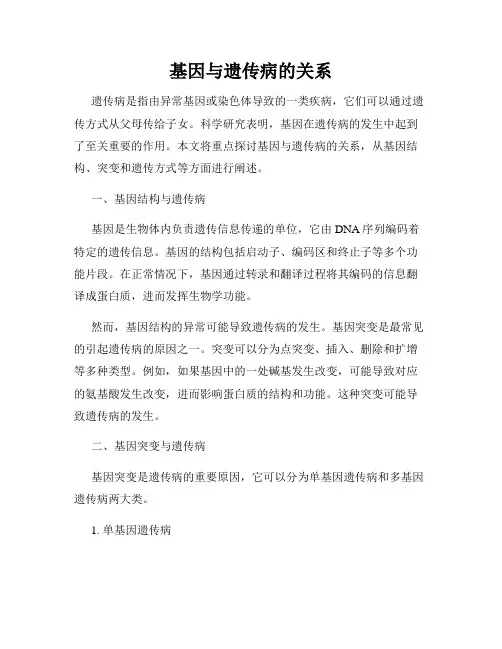 基因与遗传病的关系

遗传病是指由异常基因或染色体导致的一类疾病，它们可以通过遗传方式从父母传给子女。科学研究表明，基因在遗传病的发生中起到了至关重要的作用。本文将重点探讨基因与遗传病的关系，从基因结构、突变和遗传方式等方面进行阐述。

一、基因结构与遗传病

基因是生物体内负责遗传信息传递的单位，它由DNA序列编码着特定的遗传信息。基因的结构包括启动子、编码区和终止子等多个功能片段。在正常情况下，基因通过转录和翻译过程将其编码的信息翻译成蛋白质，进而发挥生物学功能。

然而，基因结构的异常可能导致遗传病的发生。基因突变是最常见的引起遗传病的原因之一。突变可以分为点突变、插入、删除和扩增等多种类型。例如，如果基因中的一处碱基发生改变，可能导致对应的氨基酸发生改变，进而影响蛋白质的结构和功能。这种突变可能导致遗传病的发生。

二、基因突变与遗传病

基因突变是遗传病的重要原因，它可以分为单基因遗传病和多基因遗传病两大类。

1. 单基因遗传病